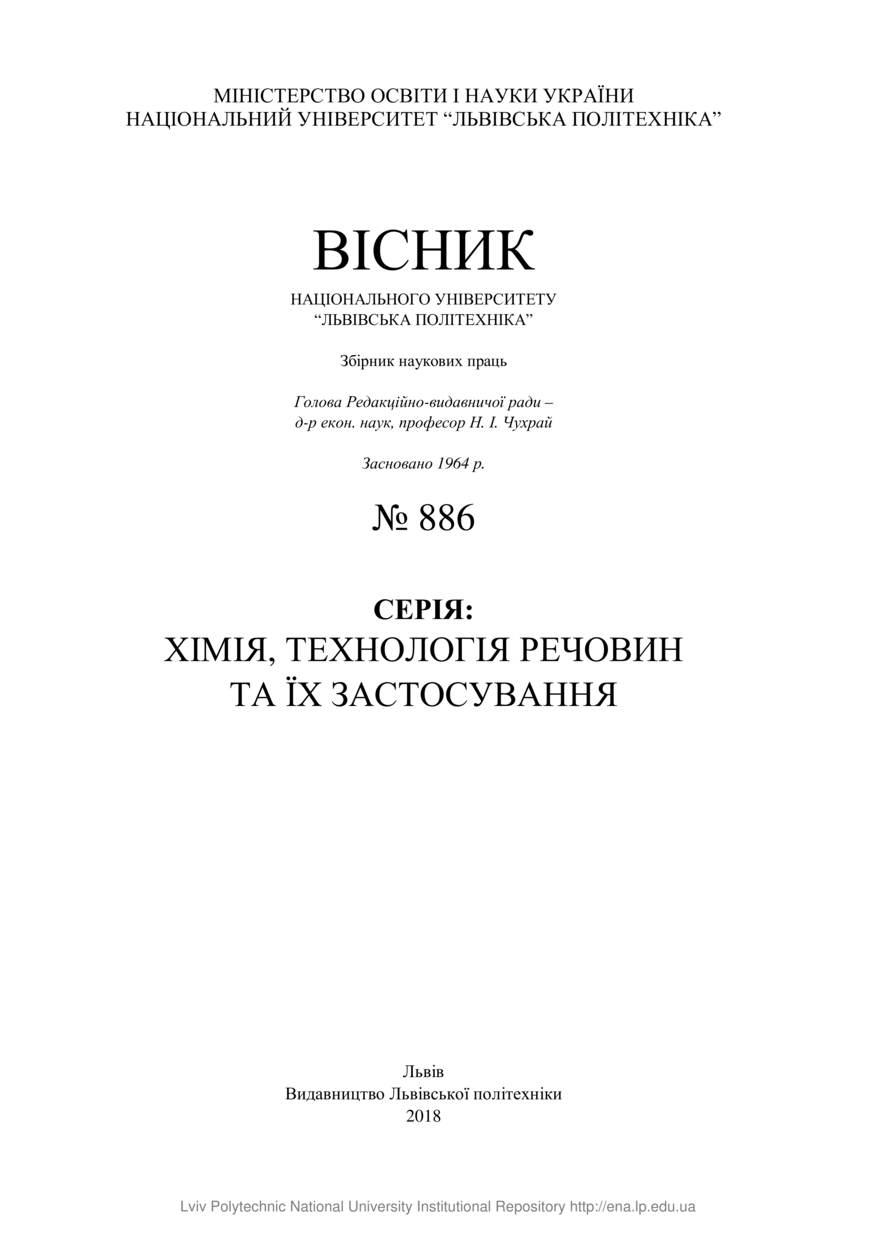 МІНІСТЕРСТВО ОСВІТИ І НАУКИ УКРАЇНИ
НАЦІОНАЛЬНИЙ УНІВЕРСИТЕТ “ЛЬВІВСЬКА ПОЛІТЕХНІКА”

ВІСНИК

НАЦІОНАЛЬНОГО УНІВЕРСИТЕТУ
“ЛЬВІВСЬКА ПОЛІТЕХНІКА”

Збірник наукових праць

Голова Редакційно-видавничої ради –
д-р екон. наук, професор Н. І. Чухрай

Засновано 1964 р.

№ 886

СЕРІЯ:
ХІМІЯ, ТЕХНОЛОГІЯ РЕЧОВИН
ТА ЇХ ЗАСТОСУВАННЯ

Львів
Видавництво Львівської політехніки
2018

Lviv Polytechnic National University Institutional Repository http://ena.lp.edu.ua